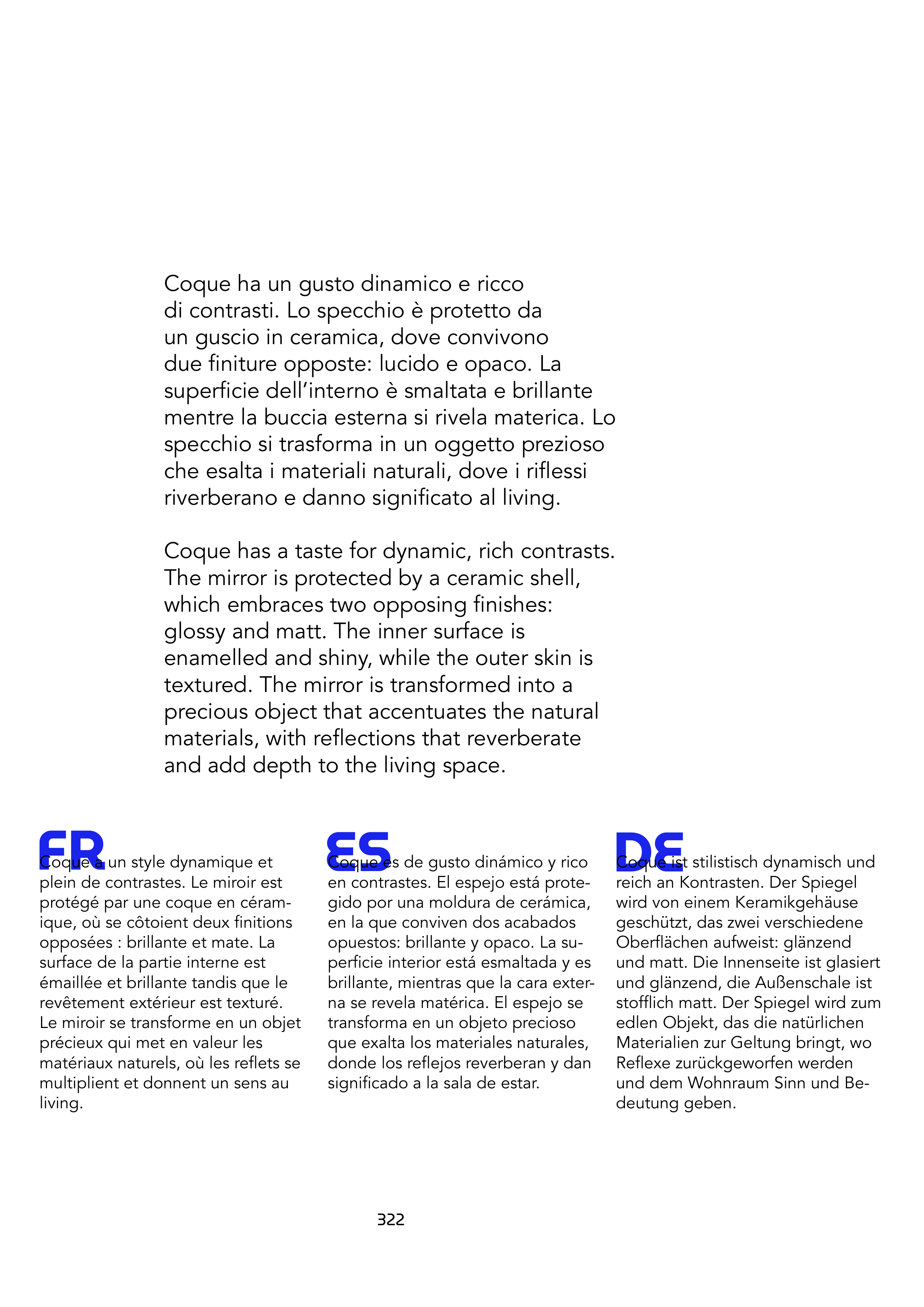 Coque ha un gusto dinamico e ricco di contrasti. Lo specchio è protetto da un guscio in ceramica, dove convivono due finiture opposte: lucido e opaco. La superficie dell'interno è smaltata e brillante mentre la buccia esterna si rivela materica. Lo specchio si trasforma in un oggetto prezioso che esalta i materiali naturali, dove i riflessi riverberano e danno significato al living.

Coque has a taste for dynamic, rich contrasts. The mirror is protected by a ceramic shell, which embraces two opposing finishes: glossy and matt. The inner surface is enamelled and shiny, while the outer skin is textured. The mirror is transformed into a precious object that accentuates the natural materials, with reflections that reverberate and add depth to the living space.

FR

Coque a un style dynamique et plein de contrastes. Le miroir est protégé par une coque en céramique, où se côtoient deux finitions opposées : brillante et mate. La surface de la partie interne est émaillée et brillante tandis que le revêtement extérieur est texturé. Le miroir se transforme en un objet précieux qui met en valeur les matériaux naturels, où les reflets se multiplient et donnent un sens au living.

ES

Coque es de gusto dinámico y rico en contrastes. El espejo está protegido por una moldura de cerámica, en la que conviven dos acabados opuestos: brillante y opaco. La superficie interior está esmaltada y es brillante, mientras que la cara externa se revela matérica. El espejo se transforma en un objeto precioso que exalta los materiales naturales, donde los reflejos reverberan y dan significado a la sala de estar.

DE

Coque ist stilistisch dynamisch und reich an Kontrasten. Der Spiegel wird von einem Keramikgehäuse geschützt, das zwei verschiedene Oberflächen aufweist: glänzend und matt. Die Innenseite ist glasiert und glänzend, die Außenschale ist stofflich matt. Der Spiegel wird zum edlen Objekt, das die natürlichen Materialien zur Geltung bringt, wo Reflexe zurückgeworfen werden und dem Wohnraum Sinn und Bedeutung geben.

322